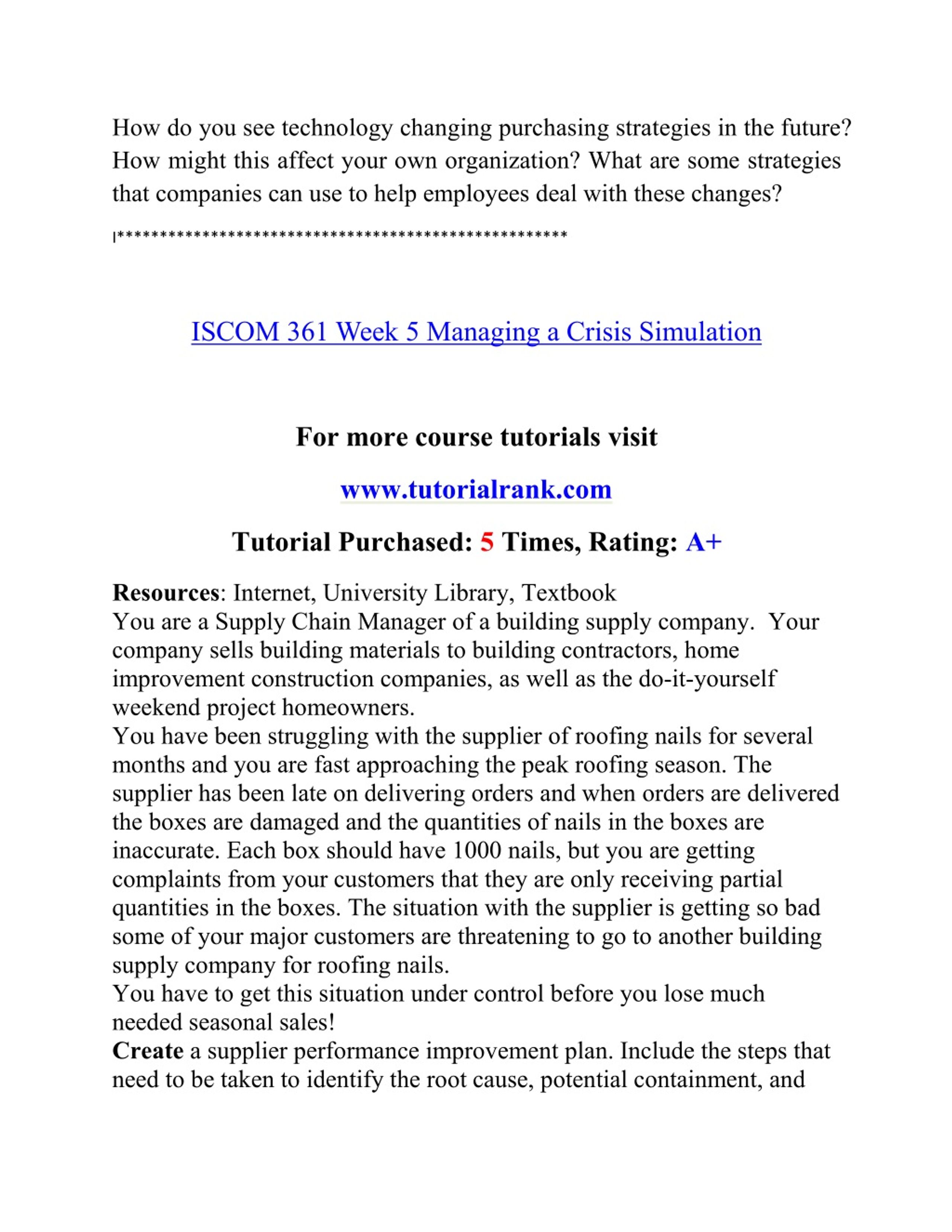 How do you see technology changing purchasing strategies in the future? How might this affect your own organization? What are some strategies that companies can use to help employees deal with these changes?

|****************************************************

ISCOM 361 Week 5 Managing a Crisis Simulation

For more course tutorials visit

www.tutorialrank.com

Tutorial Purchased: 5 Times, Rating: A+

Resources: Internet, University Library, Textbook
You are a Supply Chain Manager of a building supply company. Your company sells building materials to building contractors, home improvement construction companies, as well as the do-it-yourself weekend project homeowners.
You have been struggling with the supplier of roofing nails for several months and you are fast approaching the peak roofing season. The supplier has been late on delivering orders and when orders are delivered the boxes are damaged and the quantities of nails in the boxes are inaccurate. Each box should have 1000 nails, but you are getting complaints from your customers that they are only receiving partial quantities in the boxes. The situation with the supplier is getting so bad some of your major customers are threatening to go to another building supply company for roofing nails.
You have to get this situation under control before you lose much needed seasonal sales!
Create a supplier performance improvement plan. Include the steps that need to be taken to identify the root cause, potential containment, and